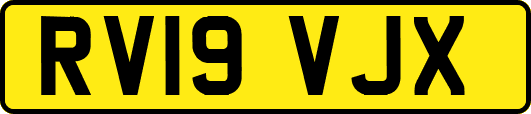 RV19 VJX